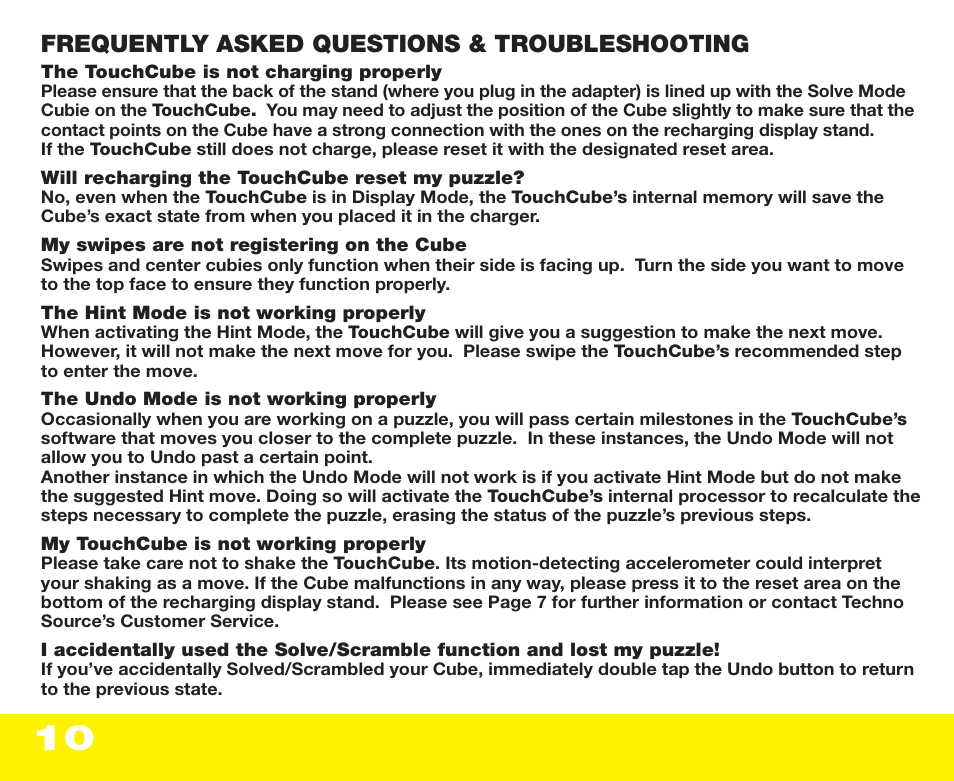 FREQUENTLY ASKED QUESTIONS & TROUBLESHOOTING

The TouchCube is not charging properly
Please ensure that the back of the stand (where you plug in the adapter) is lined up with the Solve Mode Cubie on the TouchCube.  You may need to adjust the position of the Cube slightly to make sure that the contact points on the Cube have a strong connection with the ones on the recharging display stand.
If the TouchCube still does not charge, please reset it with the designated reset area.

Will recharging the TouchCube reset my puzzle?
No, even when the TouchCube is in Display Mode, the TouchCube's internal memory will save the Cube's exact state from when you placed it in the charger.

My swipes are not registering on the Cube
Swipes and center cubies only function when their side is facing up.  Turn the side you want to move to the top face to ensure they function properly.

The Hint Mode is not working properly
When activating the Hint Mode, the TouchCube will give you a suggestion to make the next move. However, it will not make the next move for you.  Please swipe the TouchCube's recommended step to enter the move.

The Undo Mode is not working properly
Occasionally when you are working on a puzzle, you will pass certain milestones in the TouchCube's software that moves you closer to the complete puzzle.  In these instances, the Undo Mode will not allow you to Undo past a certain point.
Another instance in which the Undo Mode will not work is if you activate Hint Mode but do not make the suggested Hint move. Doing so will activate the TouchCube's internal processor to recalculate the steps necessary to complete the puzzle, erasing the status of the puzzle's previous steps.

My TouchCube is not working properly
Please take care not to shake the TouchCube. Its motion-detecting accelerometer could interpret your shaking as a move. If the Cube malfunctions in any way, please press it to the reset area on the bottom of the recharging display stand.  Please see Page 7 for further information or contact Techno Source's Customer Service.

I accidentally used the Solve/Scramble function and lost my puzzle!
If you've accidentally Solved/Scrambled your Cube, immediately double tap the Undo button to return to the previous state.

10